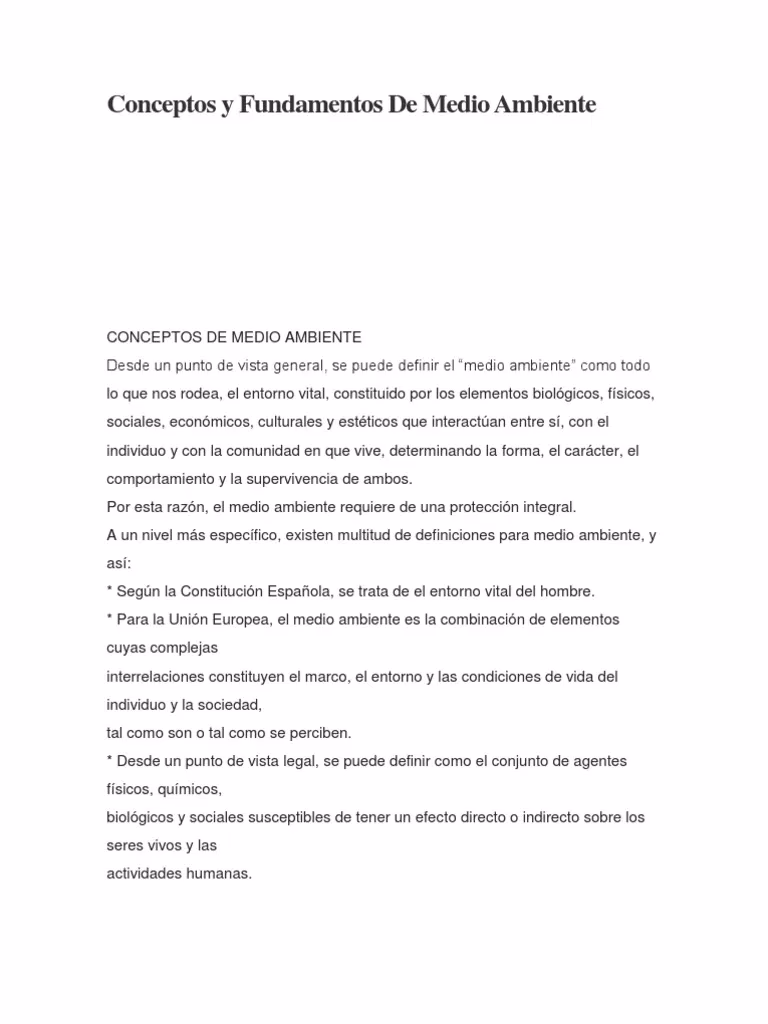 Conceptos y Fundamentos De Medio Ambiente

CONCEPTOS DE MEDIO AMBIENTE
Desde un punto de vista general, se puede definir el "medio ambiente" como todo lo que nos rodea, el entorno vital, constituido por los elementos biológicos, físicos, sociales, económicos, culturales y estéticos que interactúan entre sí, con el individuo y con la comunidad en que vive, determinando la forma, el carácter, el comportamiento y la supervivencia de ambos.
Por esta razón, el medio ambiente requiere de una protección integral.
A un nivel más específico, existen multitud de definiciones para medio ambiente, y así:
* Según la Constitución Española, se trata de el entorno vital del hombre.
* Para la Unión Europea, el medio ambiente es la combinación de elementos cuyas complejas
interrelaciones constituyen el marco, el entorno y las condiciones de vida del individuo y la sociedad,
tal como son o tal como se perciben.
* Desde un punto de vista legal, se puede definir como el conjunto de agentes físicos, químicos,
biológicos y sociales susceptibles de tener un efecto directo o indirecto sobre los seres vivos y las
actividades humanas.